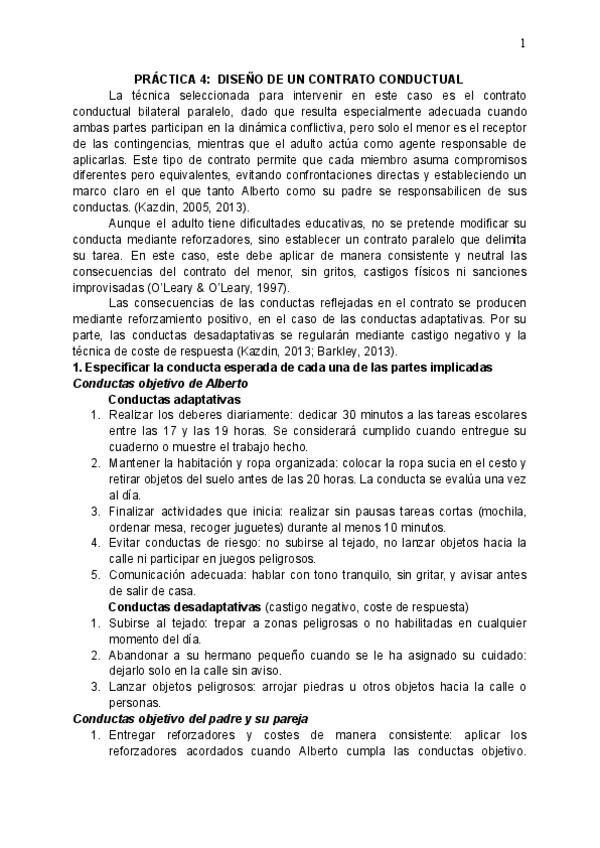 1

PRÁCTICA 4: DISEÑO DE UN CONTRATO CONDUCTUAL

La técnica seleccionada para intervenir en este caso es el contrato conductual bilateral paralelo, dado que resulta especialmente adecuada cuando ambas partes participan en la dinámica conflictiva, pero solo el menor es el receptor de las contingencias, mientras que el adulto actúa como agente responsable de aplicarlas. Este tipo de contrato permite que cada miembro asuma compromisos diferentes pero equivalentes, evitando confrontaciones directas y estableciendo un marco claro en el que tanto Alberto como su padre se responsabilicen de sus conductas. (Kazdin, 2005, 2013).

Aunque el adulto tiene dificultades educativas, no se pretende modificar su conducta mediante reforzadores, sino establecer un contrato paralelo que delimita su tarea. En este caso, este debe aplicar de manera consistente y neutral las consecuencias del contrato del menor, sin gritos, castigos físicos ni sanciones improvisadas (O'Leary & O'Leary, 1997).

Las consecuencias de las conductas reflejadas en el contrato se producen mediante reforzamiento positivo, en el caso de las conductas adaptativas. Por su parte, las conductas desadaptativas se regularán mediante castigo negativo y la técnica de coste de respuesta (Kazdin, 2013; Barkley, 2013).

1. Especificar la conducta esperada de cada una de las partes implicadas

Conductas objetivo de Alberto

Conductas adaptativas

1. Realizar los deberes diariamente: dedicar 30 minutos a las tareas escolares entre las 17 y las 19 horas. Se considerará cumplido cuando entregue su cuaderno o muestre el trabajo hecho.
2. Mantener la habitación y ropa organizada: colocar la ropa sucia en el cesto y retirar objetos del suelo antes de las 20 horas. La conducta se evalúa una vez al día.
3. Finalizar actividades que inicia: realizar sin pausas tareas cortas (mochila, ordenar mesa, recoger juguetes) durante al menos 10 minutos.
4. Evitar conductas de riesgo: no subirse al tejado, no lanzar objetos hacia la calle ni participar en juegos peligrosos.
5. Comunicación adecuada: hablar con tono tranquilo, sin gritar, y avisar antes de salir de casa.

Conductas desadaptativas (castigo negativo, coste de respuesta)

1. Subirse al tejado: trepar a zonas peligrosas o no habilitadas en cualquier momento del día.
2. Abandonar a su hermano pequeño cuando se le ha asignado su cuidado: dejarlo solo en la calle sin aviso.
3. Lanzar objetos peligrosos: arrojar piedras u otros objetos hacia la calle o personas.

Conductas objetivo del padre y su pareja

1. Entregar reforzadores y costes de manera consistente: aplicar los reforzadores acordados cuando Alberto cumpla las conductas objetivo.